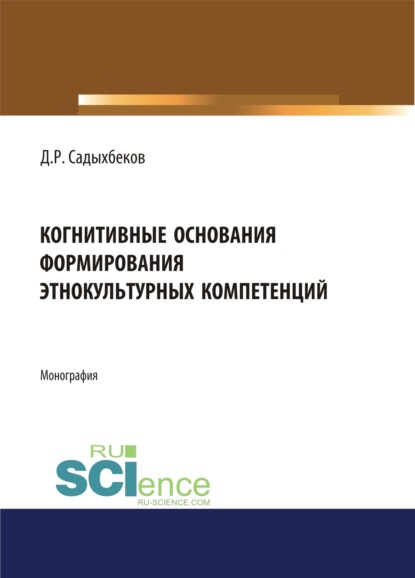 Д.Р. Садыхбеков

КОГНИТИВНЫЕ ОСНОВАНИЯ ФОРМИРОВАНИЯ ЭТНОКУЛЬТУРНЫХ КОМПЕТЕНЦИЙ

Монография

RU
SCIence
RU-SCIENCE.COM